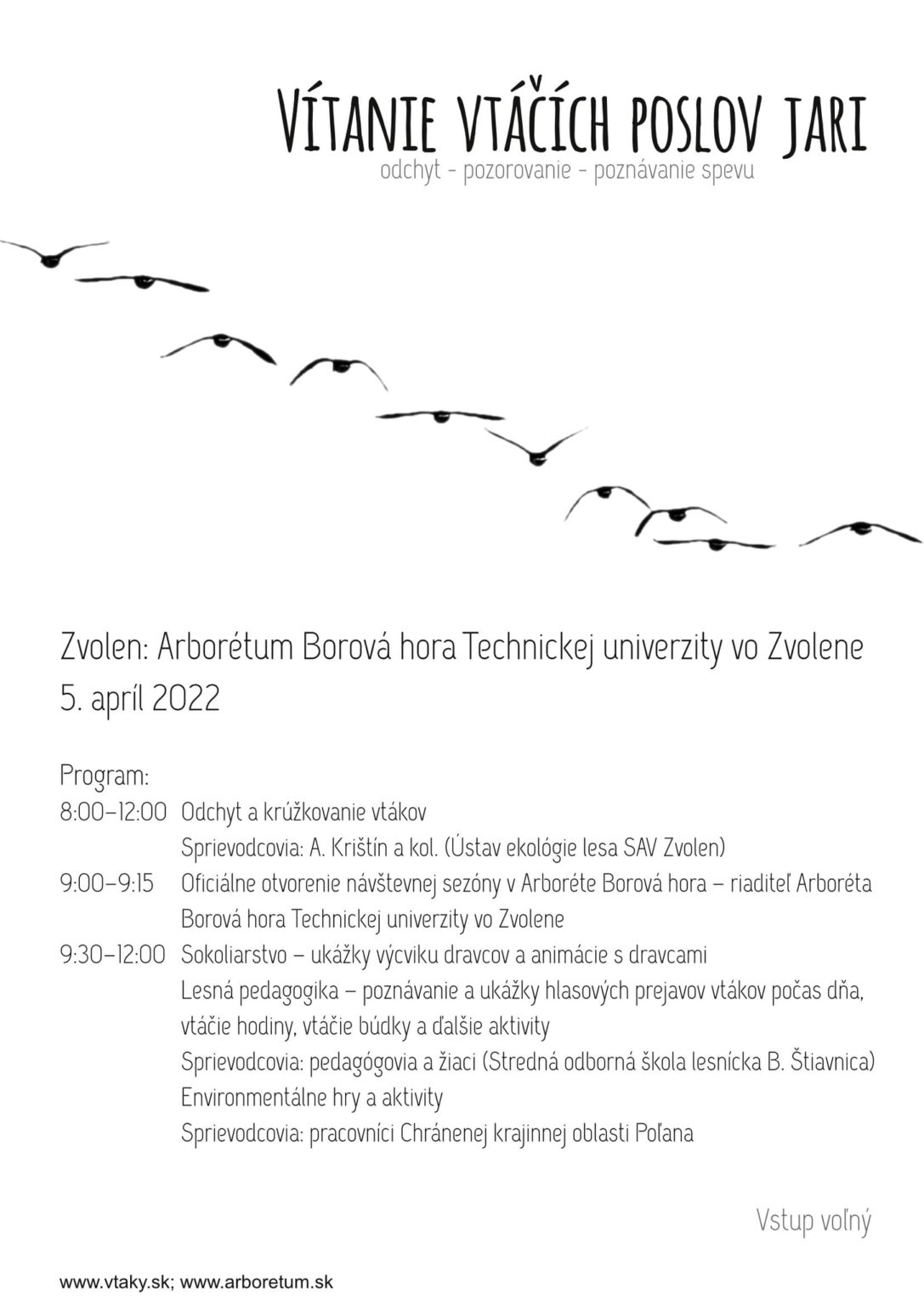 VÍTANIE VTÁČÍCH POSLOV JARI
odchyt - pozorovanie - poznávanie spevu

Zvolen: Arborétum Borová hora Technickej univerzity vo Zvolene
5. apríl 2022

Program:
8:00–12:00 Odchyt a krúžkovanie vtákov
Sprievodcovia: A. Krištín a kol. (Ústav ekológie lesa SAV Zvolen)
9:00–9:15 Oficiálne otvorenie návštevnej sezóny v Arboréte Borová hora – riaditeľ Arboréta Borová hora Technickej univerzity vo Zvolene
9:30–12:00 Sokoliarstvo – ukážky výcviku dravcov a animácie s dravcami
Lesná pedagogika – poznávanie a ukážky hlasových prejavov vtákov počas dňa, vtáčie hodiny, vtáčie búdky a ďalšie aktivity
Sprievodcovia: pedagógovia a žiaci (Stredná odborná škola lesnícka B. Štiavnica)
Environmentálne hry a aktivity
Sprievodcovia: pracovníci Chránenej krajinnej oblasti Poľana

Vstup voľný

www.vtaky.sk; www.arboretum.sk